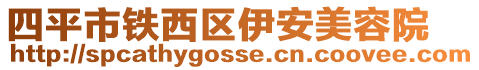 四平市铁西区伊安美容院
http://spcathygosse.cn.coovee.com